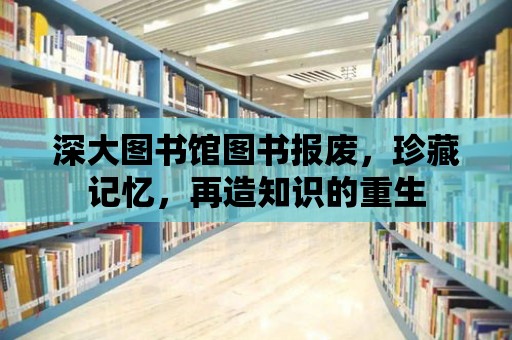 深大图书馆图书报废，珍藏记忆，再造知识的重生